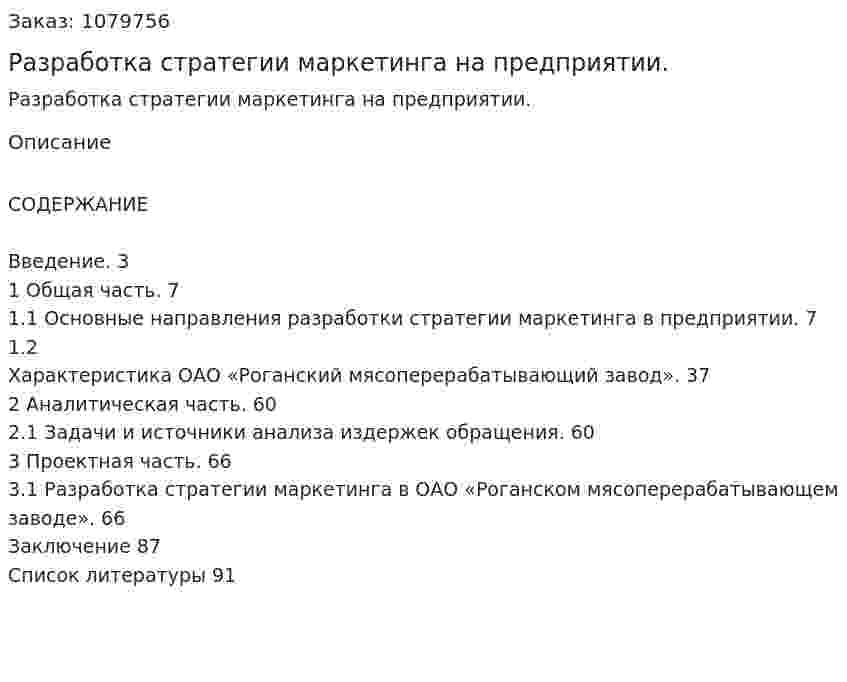 Заказ: 1079756

Разработка стратегии маркетинга на предприятии.

Разработка стратегии маркетинга на предприятии.

Описание

СОДЕРЖАНИЕ

Введение. 3
1 Общая часть. 7
1.1 Основные направления разработки стратегии маркетинга в предприятии. 7
1.2
Характеристика ОАО «Роганский мясоперерабатывающий завод». 37
2 Аналитическая часть. 60
2.1 Задачи и источники анализа издержек обращения. 60
3 Проектная часть. 66
3.1 Разработка стратегии маркетинга в ОАО «Роганском мясоперерабатывающем заводе». 66
Заключение 87
Список литературы 91